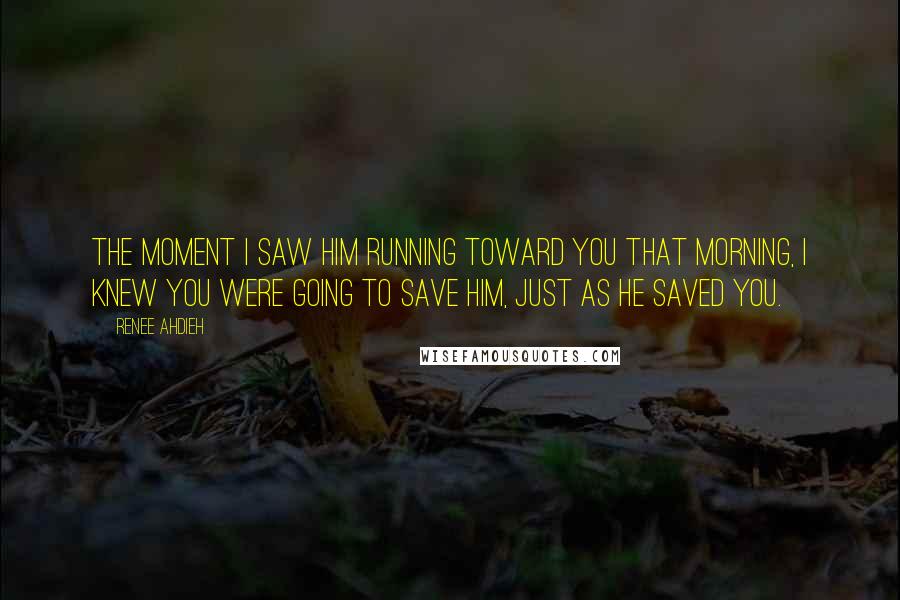 THE MOMENT I SAW HIM RUNNING TOWARD YOU THAT MORNING, I KNEW YOU WERE GOING TO SAVE HIM, JUST AS HE SAVED YOU.

RENEE AHDIEH

WISEFAMOUSQUOTES.COM